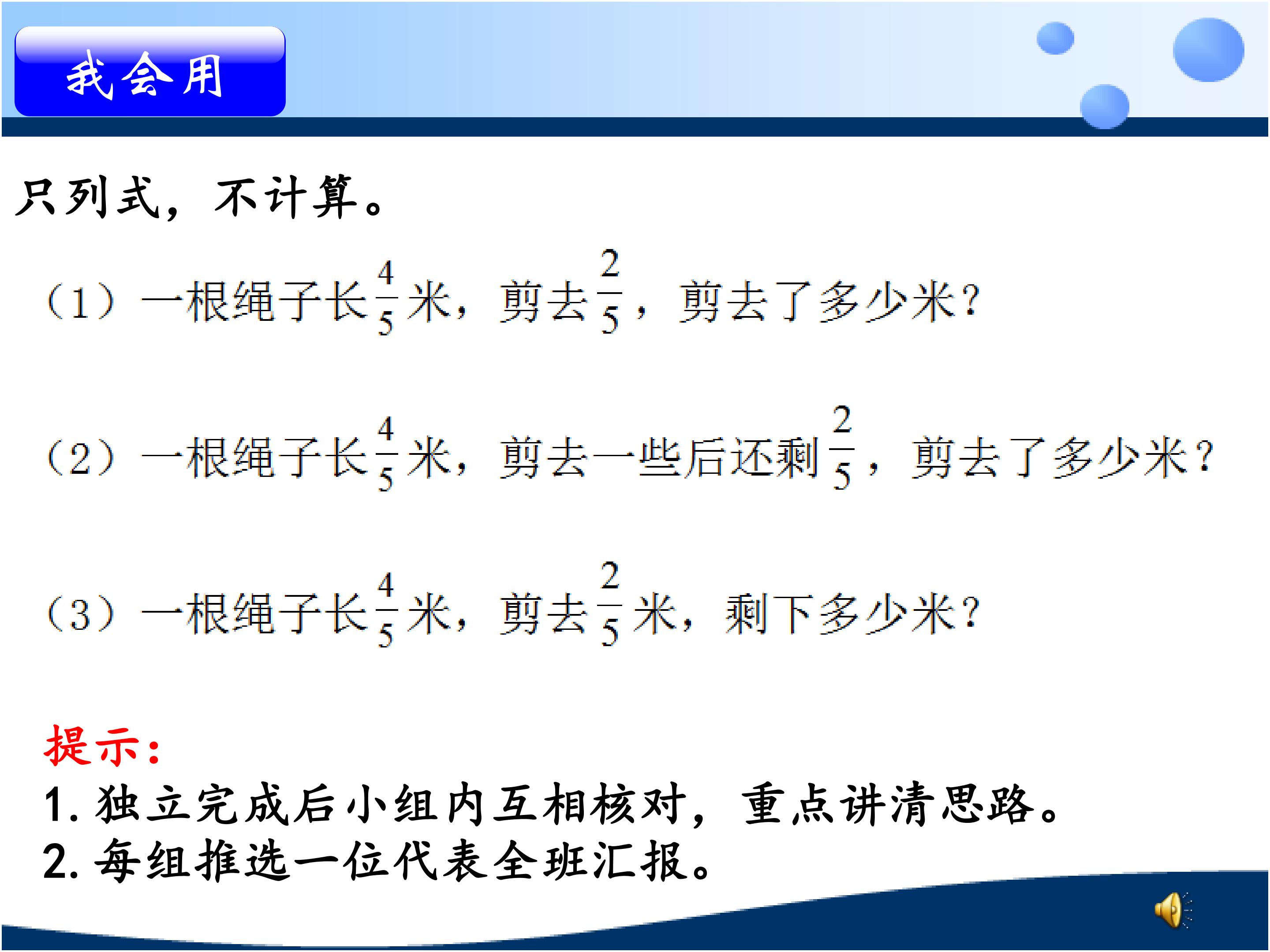 我会用

只列式，不计算。

（1）一根绳子长$\frac{4}{5}$米，剪去$\frac{2}{5}$，剪去了多少米？

（2）一根绳子长$\frac{4}{5}$米，剪去一些后还剩$\frac{2}{5}$，剪去了多少米？

（3）一根绳子长$\frac{4}{5}$米，剪去$\frac{2}{5}$米，剩下多少米？

提示：
1.独立完成后小组内互相核对，重点讲清思路。
2.每组推选一位代表全班汇报。